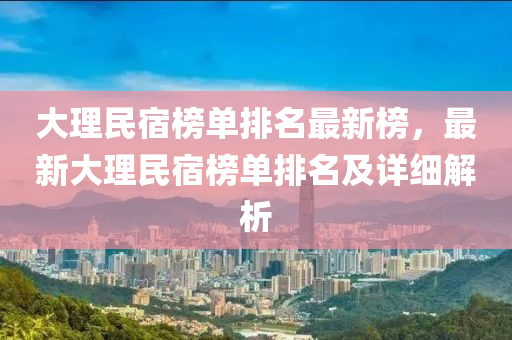 大理民宿榜单排名最新榜，最新大理民宿榜单排名及详细解析